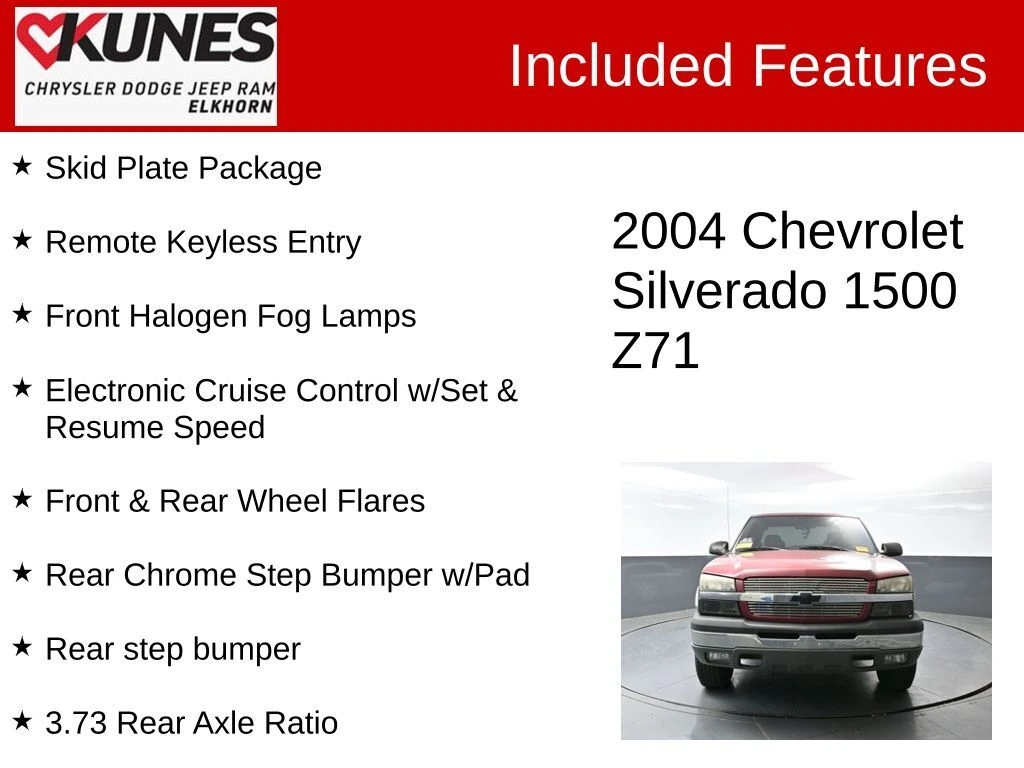 KUNES
CHRYSLER DODGE JEEP RAM
ELKHORN

Included Features

★ Skid Plate Package

★ Remote Keyless Entry

★ Front Halogen Fog Lamps

★ Electronic Cruise Control w/Set & Resume Speed

★ Front & Rear Wheel Flares

★ Rear Chrome Step Bumper w/Pad

★ Rear step bumper

★ 3.73 Rear Axle Ratio

2004 Chevrolet Silverado 1500 Z71